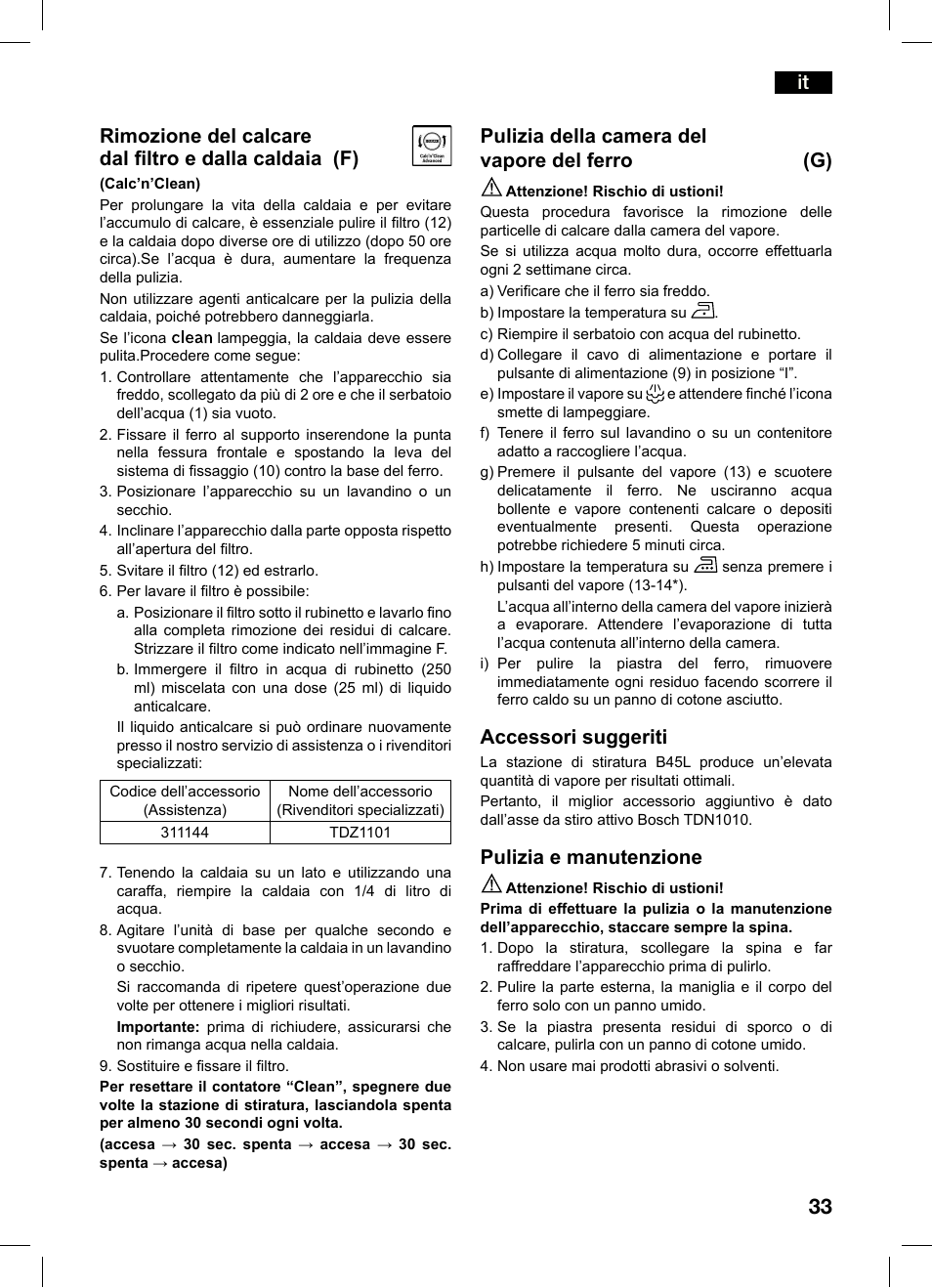 it

Rimozione del calcare dal filtro e dalla caldaia (F)

Calc'n'Clean Advanced

(Calc'n'Clean)

Per prolungare la vita della caldaia e per evitare l'accumulo di calcare, è essenziale pulire il filtro (12) e la caldaia dopo diverse ore di utilizzo (dopo 50 ore circa).Se l'acqua è dura, aumentare la frequenza della pulizia.

Non utilizzare agenti anticalcare per la pulizia della caldaia, poiché potrebbero danneggiarla.

Se l'icona clean lampeggia, la caldaia deve essere pulita.Procedere come segue:

1. Controllare attentamente che l'apparecchio sia freddo, scollegato da più di 2 ore e che il serbatoio dell'acqua (1) sia vuoto.
2. Fissare il ferro al supporto inserendone la punta nella fessura frontale e spostando la leva del sistema di fissaggio (10) contro la base del ferro.
3. Posizionare l'apparecchio su un lavandino o un secchio.
4. Inclinare l'apparecchio dalla parte opposta rispetto all'apertura del filtro.
5. Svitare il filtro (12) ed estrarlo.
6. Per lavare il filtro è possibile:
a. Posizionare il filtro sotto il rubinetto e lavarlo fino alla completa rimozione dei residui di calcare. Strizzare il filtro come indicato nell'immagine F.
b. Immergere il filtro in acqua di rubinetto (250 ml) miscelata con una dose (25 ml) di liquido anticalcare.

Il liquido anticalcare si può ordinare nuovamente presso il nostro servizio di assistenza o i rivenditori specializzati:

| Codice dell'accessorio (Assistenza) | Nome dell'accessorio (Rivenditori specializzati) |
|---|---|
| 311144 | TDZ1101 |

7. Tenendo la caldaia su un lato e utilizzando una caraffa, riempire la caldaia con 1/4 di litro di acqua.
8. Agitare l'unità di base per qualche secondo e svuotare completamente la caldaia in un lavandino o secchio.

Si raccomanda di ripetere quest'operazione due volte per ottenere i migliori risultati.

Importante: prima di richiudere, assicurarsi che non rimanga acqua nella caldaia.
9. Sostituire e fissare il filtro.

Per resettare il contatore "Clean", spegnere due volte la stazione di stiratura, lasciandola spenta per almeno 30 secondi ogni volta.

(accesa → 30 sec. spenta → accesa → 30 sec. spenta → accesa)

Pulizia della camera del vapore del ferro (G)

Attenzione! Rischio di ustioni!

Questa procedura favorisce la rimozione delle particelle di calcare dalla camera del vapore.

Se si utilizza acqua molto dura, occorre effettuarla ogni 2 settimane circa.

a) Verificare che il ferro sia freddo.
b) Impostare la temperatura su .
c) Riempire il serbatoio con acqua del rubinetto.
d) Collegare il cavo di alimentazione e portare il pulsante di alimentazione (9) in posizione "I".
e) Impostare il vapore su e attendere finché l'icona smette di lampeggiare.
f) Tenere il ferro sul lavandino o su un contenitore adatto a raccogliere l'acqua.
g) Premere il pulsante del vapore (13) e scuotere delicatamente il ferro. Ne usciranno acqua bollente e vapore contenenti calcare o depositi eventualmente presenti. Questa operazione potrebbe richiedere 5 minuti circa.
h) Impostare la temperatura su senza premere i pulsanti del vapore (13-14*).

L'acqua all'interno della camera del vapore inizierà a evaporare. Attendere l'evaporazione di tutta l'acqua contenuta all'interno della camera.
i) Per pulire la piastra del ferro, rimuovere immediatamente ogni residuo facendo scorrere il ferro caldo su un panno di cotone asciutto.

Accessori suggeriti

La stazione di stiratura B45L produce un'elevata quantità di vapore per risultati ottimali.

Pertanto, il miglior accessorio aggiuntivo è dato dall'asse da stiro attivo Bosch TDN1010.

Pulizia e manutenzione

Attenzione! Rischio di ustioni!

Prima di effettuare la pulizia o la manutenzione dell'apparecchio, staccare sempre la spina.

1. Dopo la stiratura, scollegare la spina e far raffreddare l'apparecchio prima di pulirlo.
2. Pulire la parte esterna, la maniglia e il corpo del ferro solo con un panno umido.
3. Se la piastra presenta residui di sporco o di calcare, pulirla con un panno di cotone umido.
4. Non usare mai prodotti abrasivi o solventi.

33